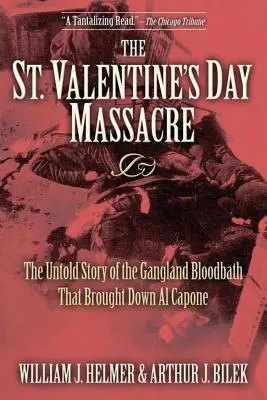 "A Tantalizing Read." —The Chicago Tribune

THE
ST. VALENTINE'S DAY
MASSACRE

The Untold Story of the Gangland Bloodbath That Brought Down Al Capone

WILLIAM J. HELMER & ARTHUR J. BILEK